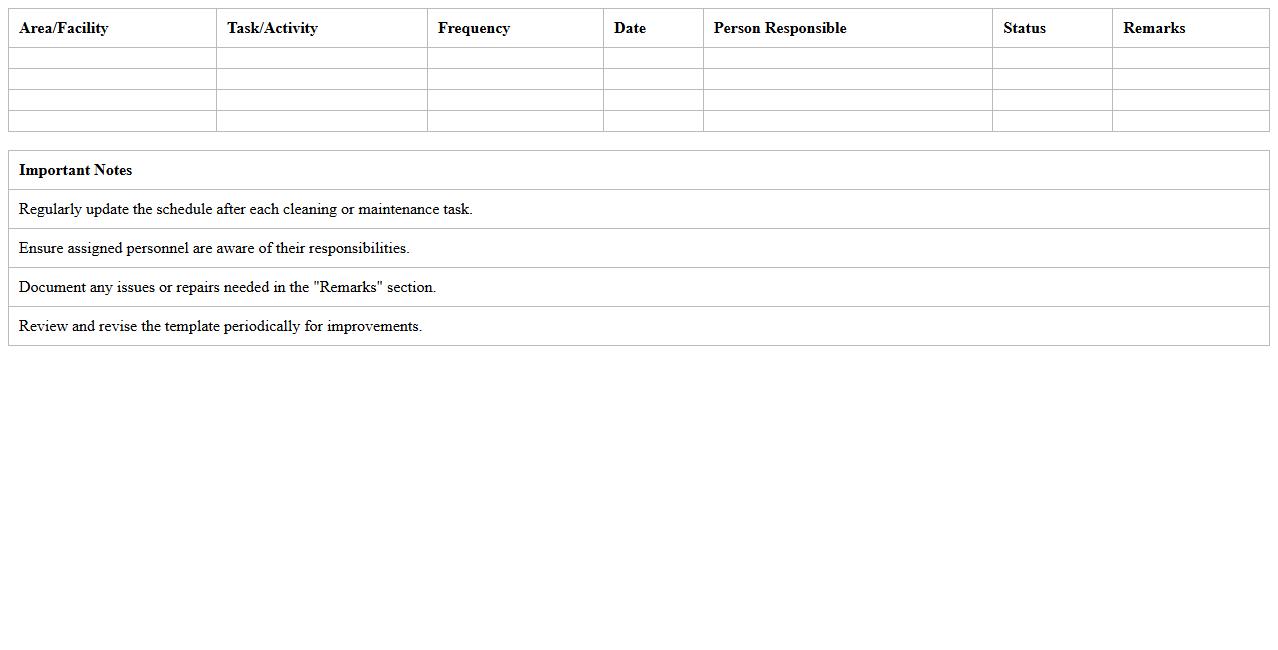 | Area/Facility | Task/Activity | Frequency | Date | Person Responsible | Status | Remarks |
|---|---|---|---|---|---|---|
| | | | | | | |
| | | | | | | |
| | | | | | | |
| | | | | | | |

| Important Notes |
|---|
| Regularly update the schedule after each cleaning or maintenance task. |
| Ensure assigned personnel are aware of their responsibilities. |
| Document any issues or repairs needed in the "Remarks" section. |
| Review and revise the template periodically for improvements. |